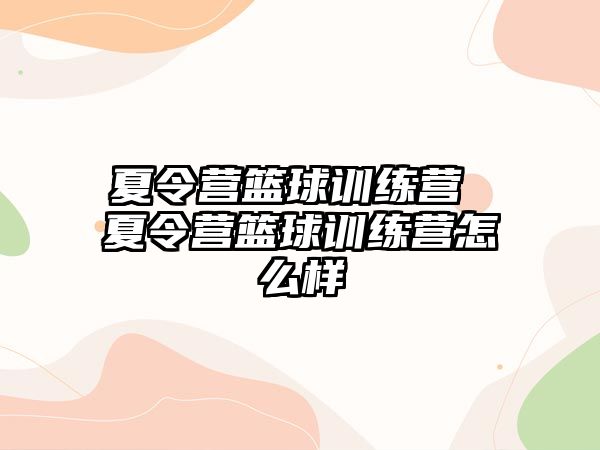 夏令营篮球训练营 夏令营篮球训练营怎么样